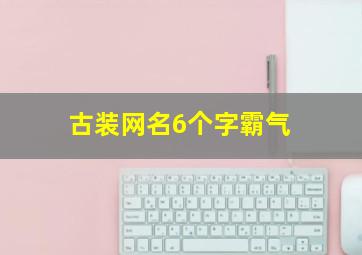 古装网名6个字霸气